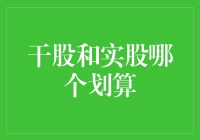 干股和实股哪个划算